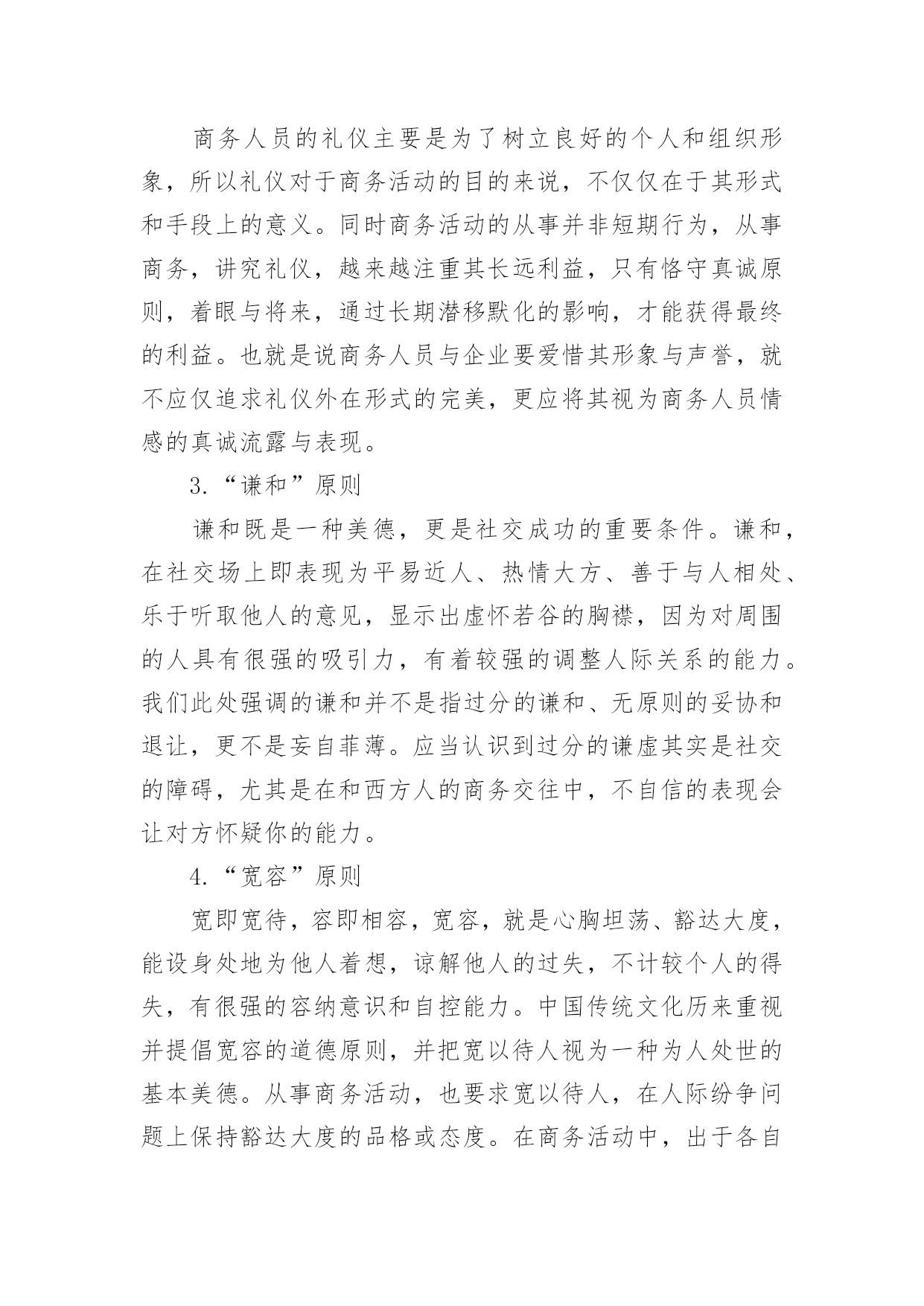 商务人员的礼仪主要是为了树立良好的个人和组织形象，所以礼仪对于商务活动的目的来说，不仅仅在于其形式和手段上的意义。同时商务活动的从事并非短期行为，从事商务，讲究礼仪，越来越注重其长远利益，只有恪守真诚原则，着眼与将来，通过长期潜移默化的影响，才能获得最终的利益。也就是说商务人员与企业要爱惜其形象与声誉，就不应仅追求礼仪外在形式的完美，更应将其视为商务人员情感的真诚流露与表现。

3.“谦和”原则

谦和既是一种美德，更是社交成功的重要条件。谦和，在社交场上即表现为平易近人、热情大方、善于与人相处、乐于听取他人的意见，显示出虚怀若谷的胸襟，因为对周围的人具有很强的吸引力，有着较强的调整人际关系的能力。我们此处强调的谦和并不是指过分的谦和、无原则的妥协和退让，更不是妄自菲薄。应当认识到过分的谦虚其实是社交的障碍，尤其是在和西方人的商务交往中，不自信的表现会让对方怀疑你的能力。

4.“宽容”原则

宽即宽待，容即相容，宽容，就是心胸坦荡、豁达大度，能设身处地为他人着想，谅解他人的过失，不计较个人的得失，有很强的容纳意识和自控能力。中国传统文化历来重视并提倡宽容的道德原则，并把宽以待人视为一种为人处世的基本美德。从事商务活动，也要求宽以待人，在人际纷争问题上保持豁达大度的品格或态度。在商务活动中，出于各自